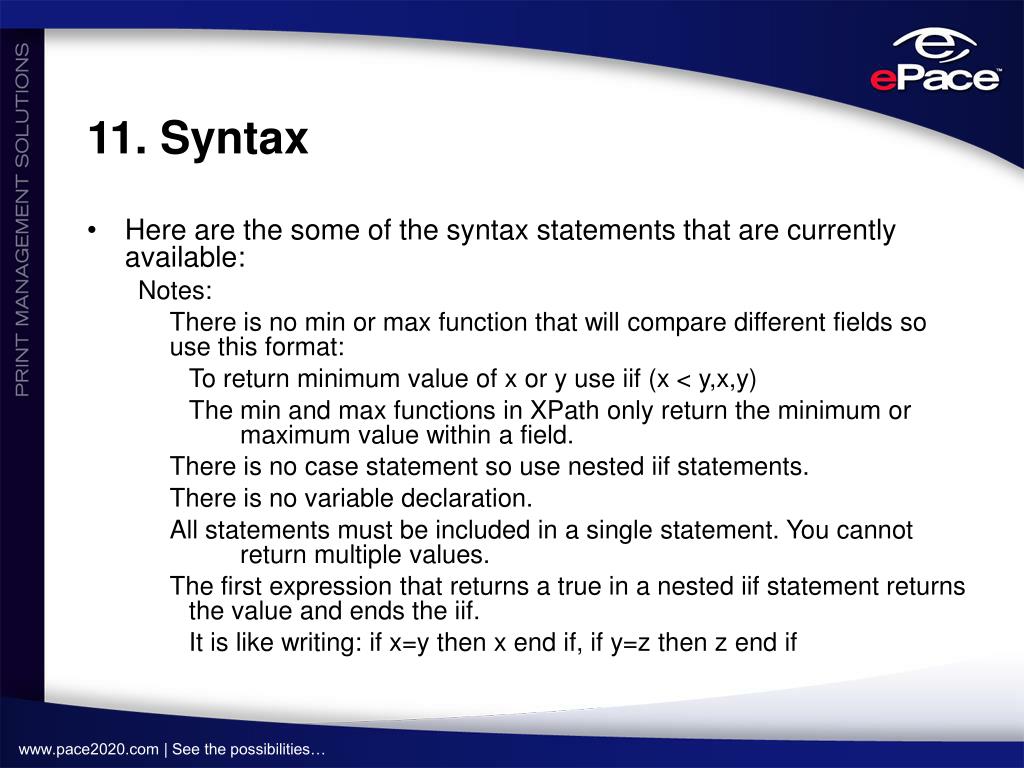 PRINT MANAGEMENT SOLUTIONS

ePace

11. Syntax

• Here are the some of the syntax statements that are currently available:

Notes:

There is no min or max function that will compare different fields so use this format:

To return minimum value of x or y use iif (x < y,x,y)

The min and max functions in XPath only return the minimum or maximum value within a field.

There is no case statement so use nested iif statements.

There is no variable declaration.

All statements must be included in a single statement. You cannot return multiple values.

The first expression that returns a true in a nested iif statement returns the value and ends the iif.

It is like writing: if x=y then x end if, if y=z then z end if

www.pace2020.com | See the possibilities…